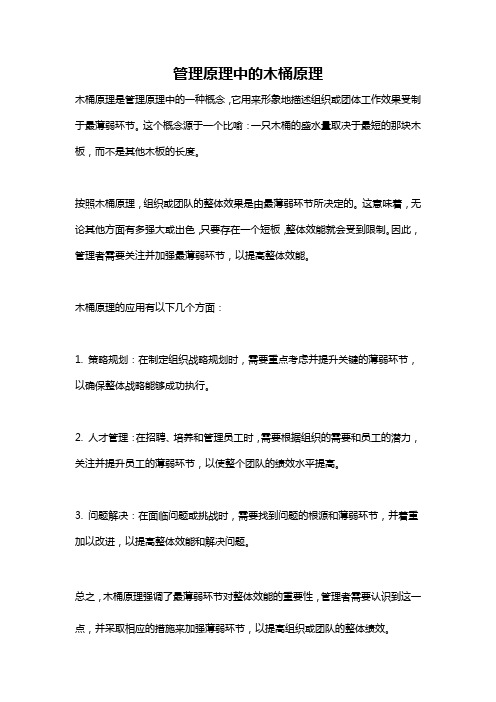 管理原理中的木桶原理

木桶原理是管理原理中的一种概念，它用来形象地描述组织或团体工作效果受制于最薄弱环节。这个概念源于一个比喻：一只木桶的盛水量取决于最短的那块木板，而不是其他木板的长度。

按照木桶原理，组织或团队的整体效果是由最薄弱环节所决定的。这意味着，无论其他方面有多强大或出色，只要存在一个短板，整体效能就会受到限制。因此，管理者需要关注并加强最薄弱环节，以提高整体效能。

木桶原理的应用有以下几个方面：

1. 策略规划：在制定组织战略规划时，需要重点考虑并提升关键的薄弱环节，以确保整体战略能够成功执行。

2. 人才管理：在招聘、培养和管理员工时，需要根据组织的需要和员工的潜力，关注并提升员工的薄弱环节，以使整个团队的绩效水平提高。

3. 问题解决：在面临问题或挑战时，需要找到问题的根源和薄弱环节，并着重加以改进，以提高整体效能和解决问题。

总之，木桶原理强调了最薄弱环节对整体效能的重要性，管理者需要认识到这一点，并采取相应的措施来加强薄弱环节，以提高组织或团队的整体绩效。